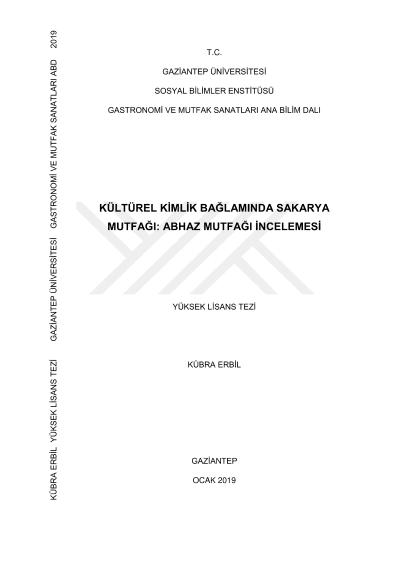 T.C.

GAZİANTEP ÜNİVERSİTESİ

SOSYAL BİLİMLER ENSTİTÜSÜ

GASTRONOMİ VE MUTFAK SANATLARI ANA BİLİM DALI

KÜLTÜREL KİMLİK BAĞLAMINDA SAKARYA MUTFAĞI: ABHAZ MUTFAĞI İNCELEMESİ

YÜKSEK LİSANS TEZİ

KÜBRA ERBİL

GAZİANTEP

OCAK 2019

KÜBRA ERBİL YÜKSEK LİSANS TEZİ GAZİANTEP ÜNİVERSİTESİ GASTRONOMİ VE MUTFAK SANATLARI ABD 2019